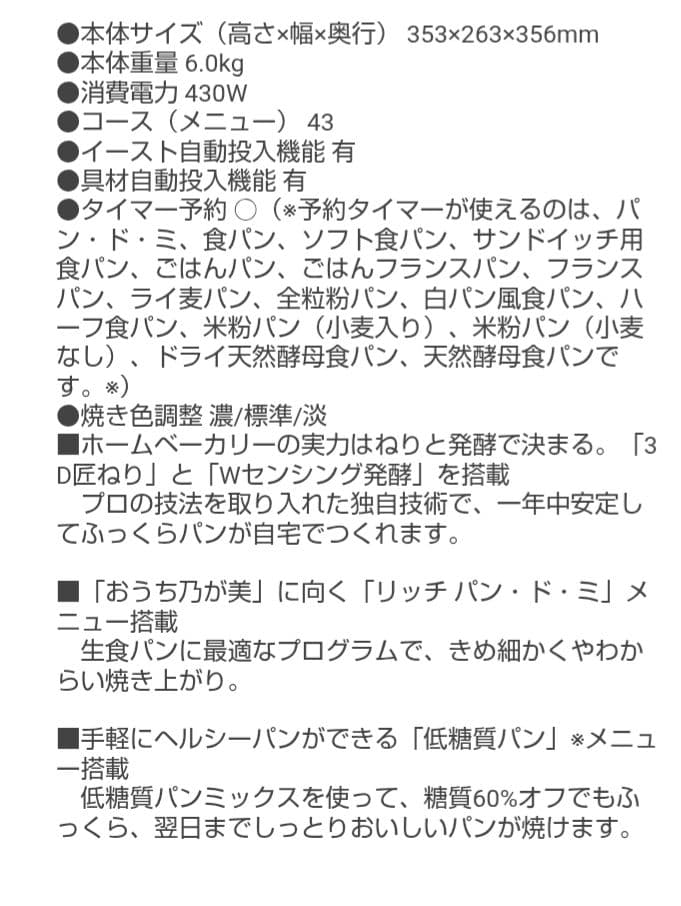 ●本体サイズ（高さ×幅×奥行） 353×263×356mm
●本体重量 6.0kg
●消費電力 430W
●コース（メニュー） 43
●イースト自動投入機能 有
●具材自動投入機能 有
●タイマー予約 ○（※予約タイマーが使えるのは、パン・ド・ミ、食パン、ソフト食パン、サンドイッチ用食パン、ごはんパン、ごはんフランスパン、フランスパン、ライ麦パン、全粒粉パン、白パン風食パン、ハーフ食パン、米粉パン（小麦入り）、米粉パン（小麦なし）、ドライ天然酵母食パン、天然酵母食パンです。※）
●焼き色調整 濃/標準/淡
■ホームベーカリーの実力はねりと発酵で決まる。「3D匠ねり」と「Wセンシング発酵」を搭載
プロの技法を取り入れた独自技術で、一年中安定してふっくらパンが自宅でつくれます。

■「おうち乃が美」に向く「リッチ パン・ド・ミ」メニュー搭載
生食パンに最適なプログラムで、きめ細かくやわからい焼き上がり。

■手軽にヘルシーパンができる「低糖質パン」※メニュー搭載
低糖質パンミックスを使って、糖質60%オフでもふっくら、翌日までしっとりおいしいパンが焼けます。